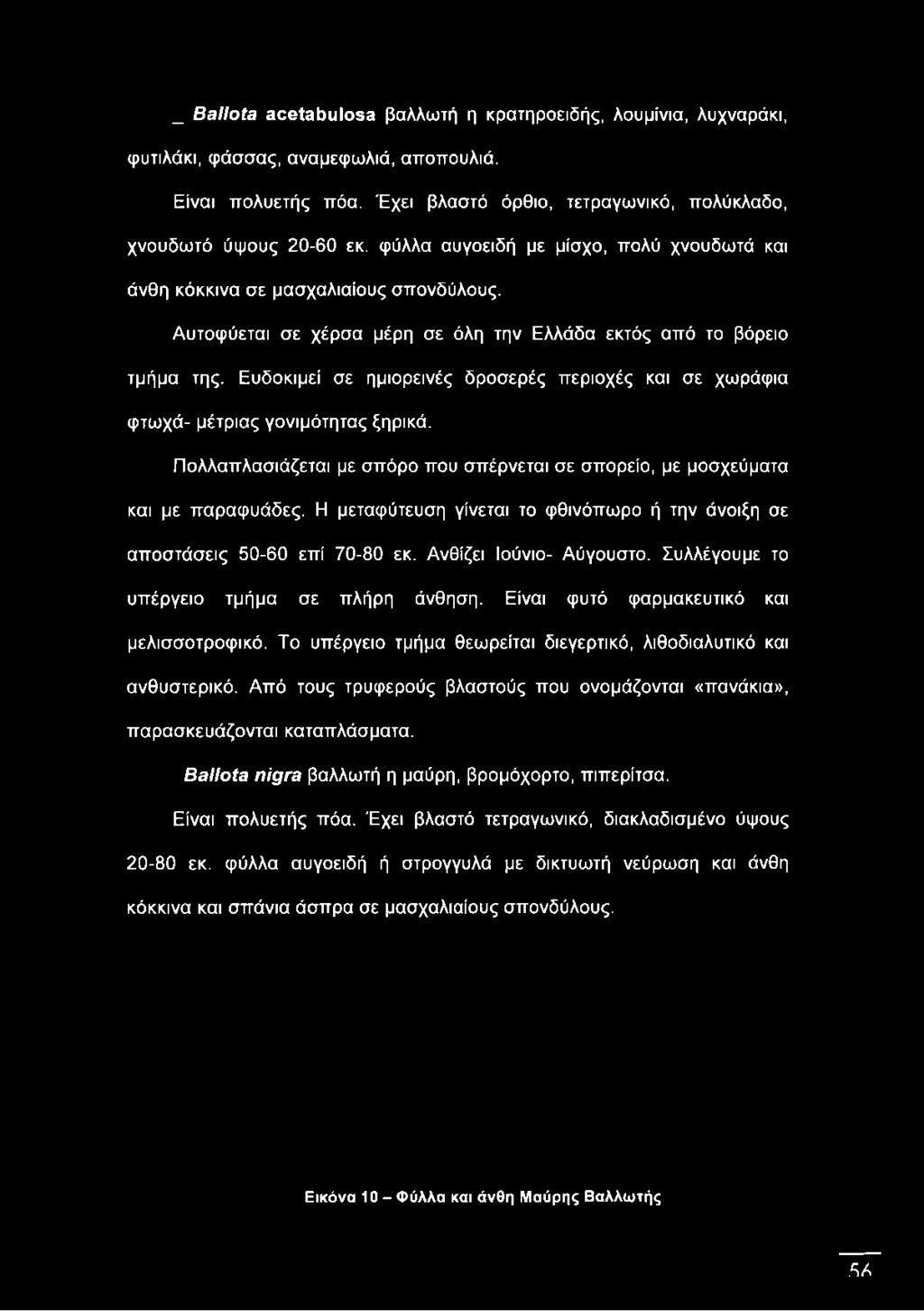 _ Ballota acetabulosa βαλλωτή η κρατηροειδής, λουμίνια, λυχναράκι, φυτιλάκι, φάσσας, αναμεφωλιά, αποπουλιά.

Είναι πολυετής πόα. Έχει βλαστό όρθιο, τετραγωνικό, πολύκλαδο, χνουδωτό ύψους 20-60 εκ. φύλλα αυγοειδή με μίσχο, πολύ χνουδωτά και άνθη κόκκινα σε μασχαλιαίους σπονδύλους.

Αυτοφύεται σε χέρσα μέρη σε όλη την Ελλάδα εκτός από το βόρειο τμήμα της. Ευδοκιμεί σε ημιορεινές δροσερές περιοχές και σε χωράφια φτωχά- μέτριας γονιμότητας ξηρικά.

Πολλαπλασιάζεται με σπόρο που σπέρνεται σε σπορείο, με μοσχεύματα και με παραφυάδες. Η μεταφύτευση γίνεται το φθινόπωρο ή την άνοιξη σε αποστάσεις 50-60 επί 70-80 εκ. Ανθίζει Ιούνιο- Αύγουστο. Συλλέγουμε το υπέργειο τμήμα σε πλήρη άνθηση. Είναι φυτό φαρμακευτικό και μελισσοτροφικό. Το υπέργειο τμήμα θεωρείται διεγερτικό, λιθοδιαλυτικό και ανθυστερικό. Από τους τρυφερούς βλαστούς που ονομάζονται «πανάκια», παρασκευάζονται καταπλάσματα.

Ballota nigra βαλλωτή η μαύρη, βρομόχορτο, πιπερίτσα.

Είναι πολυετής πόα. Έχει βλαστό τετραγωνικό, διακλαδισμένο ύψους 20-80 εκ. φύλλα αυγοειδή ή στρογγυλά με δικτυωτή νεύρωση και άνθη κόκκινα και σπάνια άσπρα σε μασχαλιαίους σπονδύλους.

Εικόνα 10 – Φύλλα και άνθη Μαύρης Βαλλωτής

56